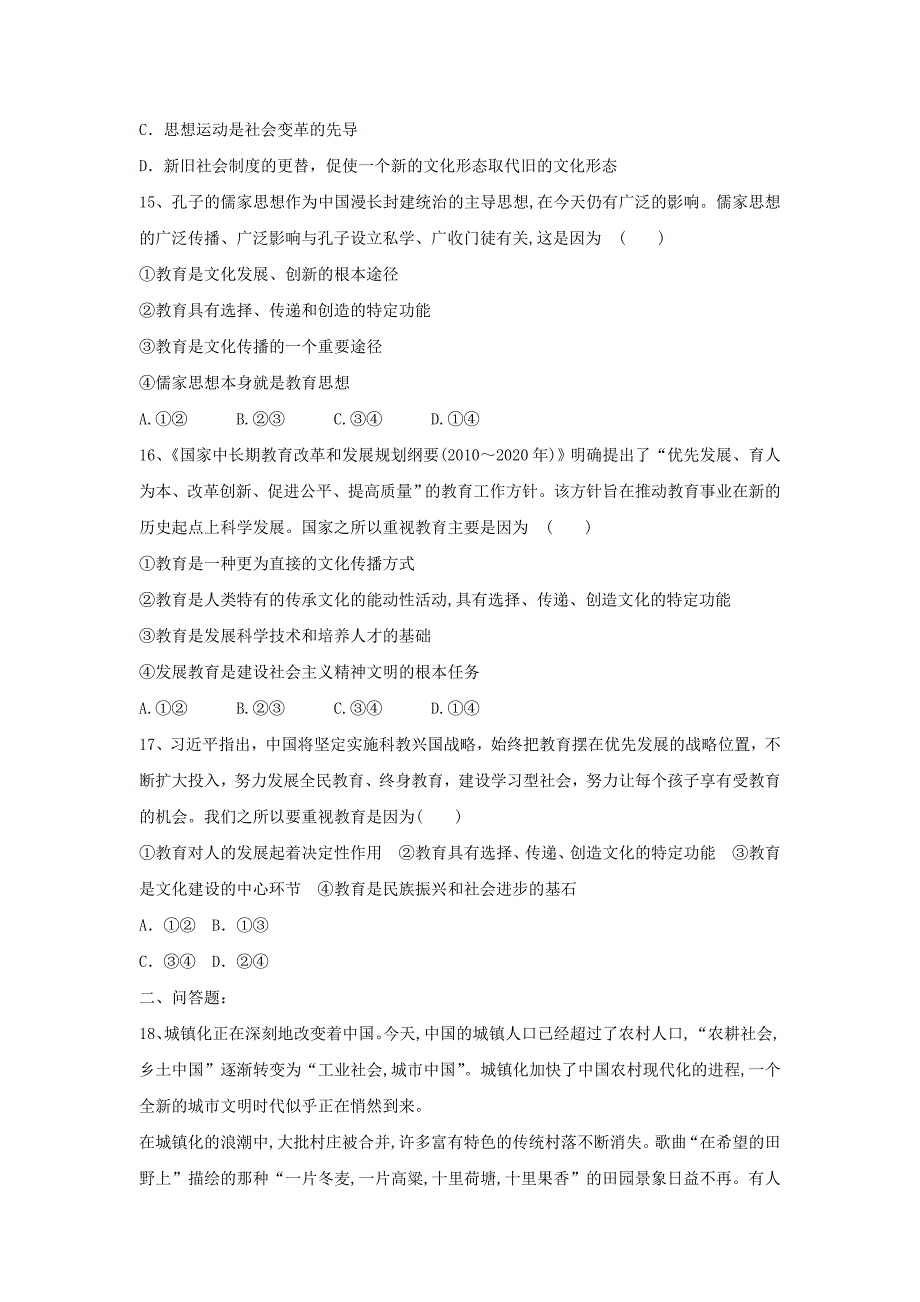 C．思想运动是社会变革的先导

D．新旧社会制度的更替，促使一个新的文化形态取代旧的文化形态

15、孔子的儒家思想作为中国漫长封建统治的主导思想,在今天仍有广泛的影响。儒家思想的广泛传播、广泛影响与孔子设立私学、广收门徒有关,这是因为　(　　)

①教育是文化发展、创新的根本途径

②教育具有选择、传递和创造的特定功能

③教育是文化传播的一个重要途径

④儒家思想本身就是教育思想

A.①②　　B.②③　　C.③④　　D.①④

16、《国家中长期教育改革和发展规划纲要(2010～2020年)》明确提出了“优先发展、育人为本、改革创新、促进公平、提高质量”的教育工作方针。该方针旨在推动教育事业在新的历史起点上科学发展。国家之所以重视教育主要是因为　(　　)

①教育是一种更为直接的文化传播方式

②教育是人类特有的传承文化的能动性活动,具有选择、传递、创造文化的特定功能

③教育是发展科学技术和培养人才的基础

④发展教育是建设社会主义精神文明的根本任务

A.①②　　B.②③　　C.③④　　D.①④

17、习近平指出，中国将坚定实施科教兴国战略，始终把教育摆在优先发展的战略位置，不断扩大投入，努力发展全民教育、终身教育，建设学习型社会，努力让每个孩子享有受教育的机会。我们之所以要重视教育是因为(　　)

①教育对人的发展起着决定性作用　②教育具有选择、传递、创造文化的特定功能　③教育是文化建设的中心环节　④教育是民族振兴和社会进步的基石

A．①②　B．①③

C．③④　D．②④

二、问答题：

18、城镇化正在深刻地改变着中国。今天,中国的城镇人口已经超过了农村人口,“农耕社会,乡土中国”逐渐转变为“工业社会,城市中国”。城镇化加快了中国农村现代化的进程,一个全新的城市文明时代似乎正在悄然到来。

在城镇化的浪潮中,大批村庄被合并,许多富有特色的传统村落不断消失。歌曲“在希望的田野上”描绘的那种“一片冬麦,一片高粱,十里荷塘,十里果香”的田园景象日益不再。有人